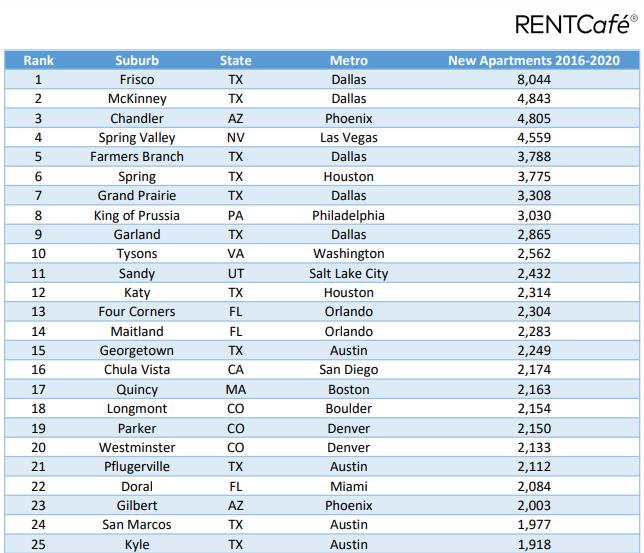 RENTCafé®

| Rank | Suburb | State | Metro | New Apartments 2016-2020 |
|---|---|---|---|---|
| 1 | Frisco | TX | Dallas | 8,044 |
| 2 | McKinney | TX | Dallas | 4,843 |
| 3 | Chandler | AZ | Phoenix | 4,805 |
| 4 | Spring Valley | NV | Las Vegas | 4,559 |
| 5 | Farmers Branch | TX | Dallas | 3,788 |
| 6 | Spring | TX | Houston | 3,775 |
| 7 | Grand Prairie | TX | Dallas | 3,308 |
| 8 | King of Prussia | PA | Philadelphia | 3,030 |
| 9 | Garland | TX | Dallas | 2,865 |
| 10 | Tysons | VA | Washington | 2,562 |
| 11 | Sandy | UT | Salt Lake City | 2,432 |
| 12 | Katy | TX | Houston | 2,314 |
| 13 | Four Corners | FL | Orlando | 2,304 |
| 14 | Maitland | FL | Orlando | 2,283 |
| 15 | Georgetown | TX | Austin | 2,249 |
| 16 | Chula Vista | CA | San Diego | 2,174 |
| 17 | Quincy | MA | Boston | 2,163 |
| 18 | Longmont | CO | Boulder | 2,154 |
| 19 | Parker | CO | Denver | 2,150 |
| 20 | Westminster | CO | Denver | 2,133 |
| 21 | Pflugerville | TX | Austin | 2,112 |
| 22 | Doral | FL | Miami | 2,084 |
| 23 | Gilbert | AZ | Phoenix | 2,003 |
| 24 | San Marcos | TX | Austin | 1,977 |
| 25 | Kyle | TX | Austin | 1,918 |